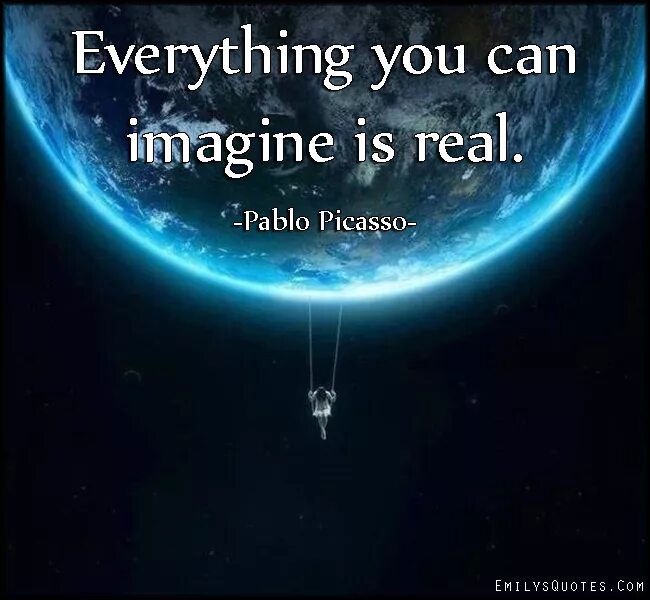 Everything you can imagine is real.

-Pablo Picasso-

EmilysQuotes.Com